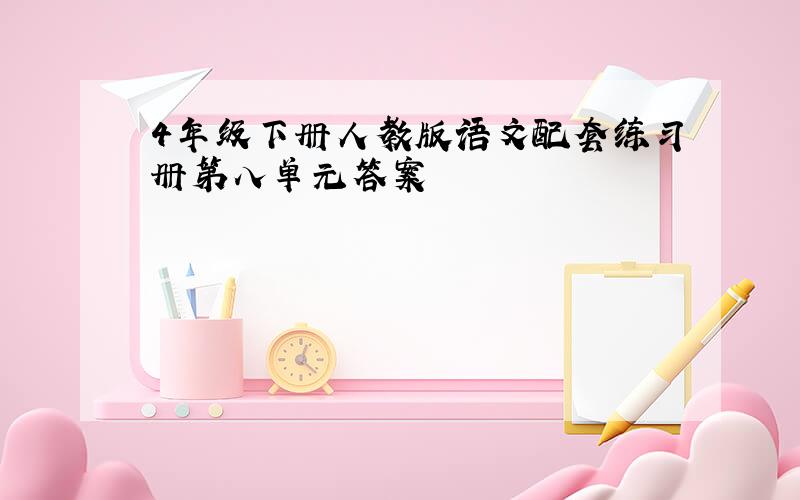 4年级下册人教版语文配套练习册第八单元答案